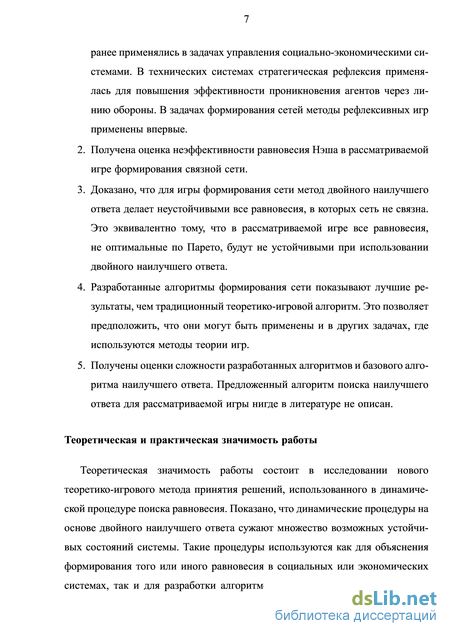 7

ранее применялись в задачах управления социально-экономическими системами. В технических системах стратегическая рефлексия применялась для повышения эффективности проникновения агентов через линию обороны. В задачах формирования сетей методы рефлексивных игр применены впервые.

2. Получена оценка неэффективности равновесия Нэша в рассматриваемой игре формирования связной сети.

3. Доказано, что для игры формирования сети метод двойного наилучшего ответа делает неустойчивыми все равновесия, в которых сеть не связна. Это эквивалентно тому, что в рассматриваемой игре все равновесия, не оптимальные по Парето, будут не устойчивыми при использовании двойного наилучшего ответа.

4. Разработанные алгоритмы формирования сети показывают лучшие результаты, чем традиционный теоретико-игровой алгоритм. Это позволяет предположить, что они могут быть применены и в других задачах, где используются методы теории игр.

5. Получены оценки сложности разработанных алгоритмов и базового алгоритма наилучшего ответа. Предложенный алгоритм поиска наилучшего ответа для рассматриваемой игры нигде в литературе не описан.

Теоретическая и практическая значимость работы

Теоретическая значимость работы состоит в исследовании нового теоретико-игрового метода принятия решений, использованного в динамической процедуре поиска равновесия. Показано, что динамические процедуры на основе двойного наилучшего ответа сужают множество возможных устойчивых состояний системы. Такие процедуры используются как для объяснения формирования того или иного равновесия в социальных или экономических системах, так и для разработки алгоритм

dsLib.net
библиотека диссертаций